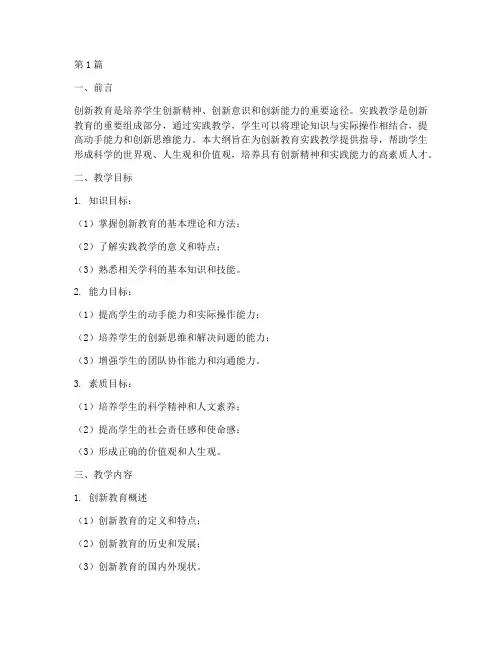 第1篇

一、前言

创新教育是培养学生创新精神、创新意识和创新能力的重要途径。实践教学是创新教育的重要组成部分，通过实践教学，学生可以将理论知识与实际操作相结合，提高动手能力和创新思维能力。本大纲旨在为创新教育实践教学提供指导，帮助学生形成科学的世界观、人生观和价值观，培养具有创新精神和实践能力的高素质人才。

二、教学目标

1. 知识目标：

（1）掌握创新教育的基本理论和方法；

（2）了解实践教学的意义和特点；

（3）熟悉相关学科的基本知识和技能。

2. 能力目标：

（1）提高学生的动手能力和实际操作能力；

（2）培养学生的创新思维和解决问题的能力；

（3）增强学生的团队协作能力和沟通能力。

3. 素质目标：

（1）培养学生的科学精神和人文素养；

（2）提高学生的社会责任感和使命感；

（3）形成正确的价值观和人生观。

三、教学内容

1. 创新教育概述

（1）创新教育的定义和特点；

（2）创新教育的历史和发展；

（3）创新教育的国内外现状。